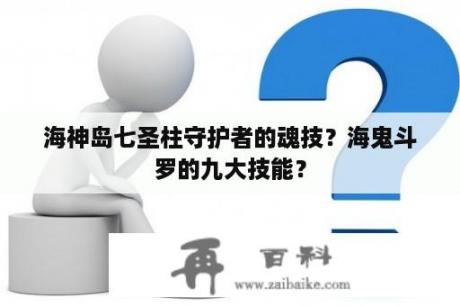 海神岛七圣柱守护者的魂技？海鬼斗罗的九大技能？

再 百科
www.zaibaike.com